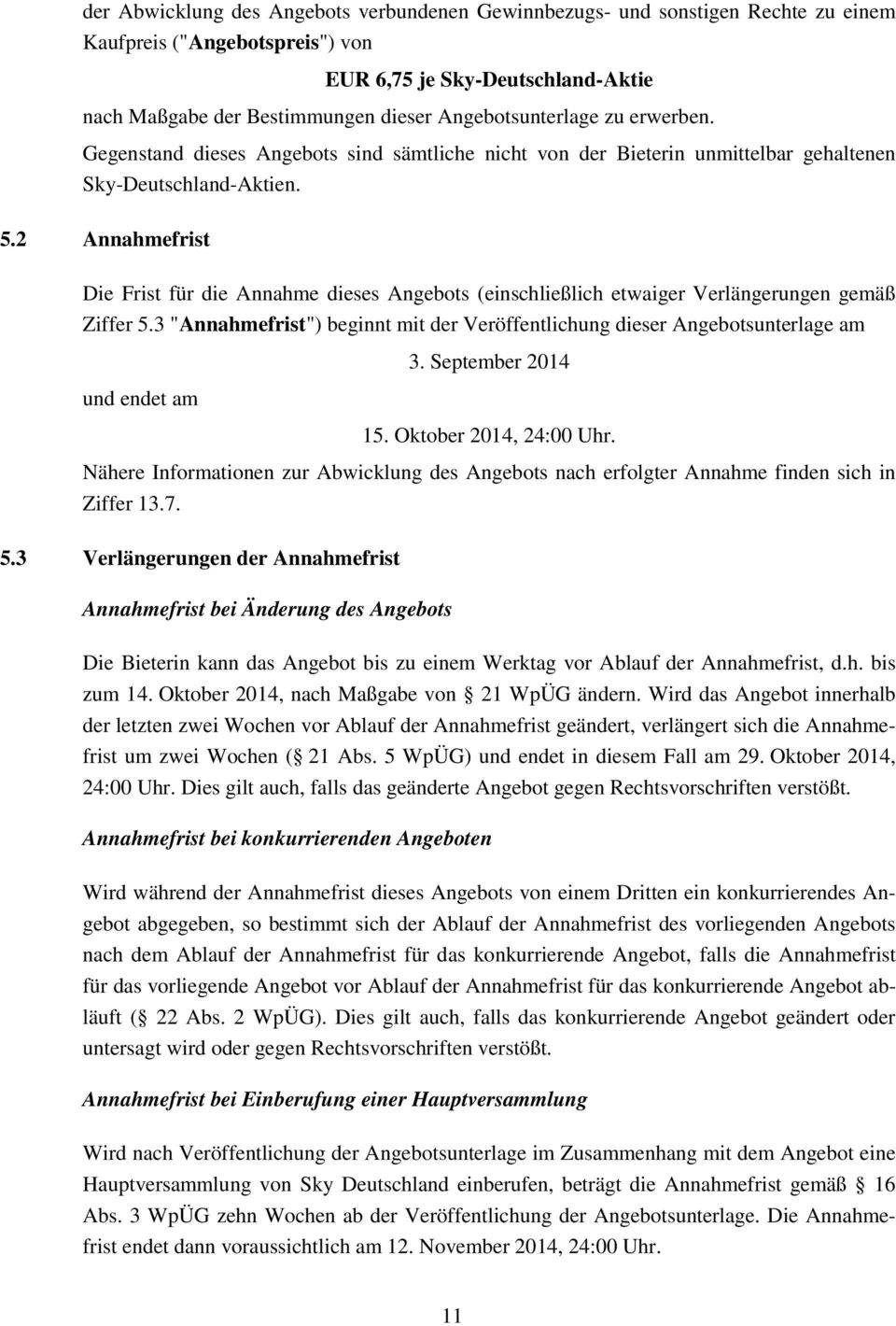 der Abwicklung des Angebots verbundenen Gewinnbezugs- und sonstigen Rechte zu einem Kaufpreis ("Angebotspreis") von

EUR 6,75 je Sky-Deutschland-Aktie

nach Maßgabe der Bestimmungen dieser Angebotsunterlage zu erwerben. Gegenstand dieses Angebots sind sämtliche nicht von der Bieterin unmittelbar gehaltenen Sky-Deutschland-Aktien.

5.2 Annahmefrist

Die Frist für die Annahme dieses Angebots (einschließlich etwaiger Verlängerungen gemäß Ziffer 5.3 "Annahmefrist") beginnt mit der Veröffentlichung dieser Angebotsunterlage am

3. September 2014

und endet am

15. Oktober 2014, 24:00 Uhr.

Nähere Informationen zur Abwicklung des Angebots nach erfolgter Annahme finden sich in Ziffer 13.7.

5.3 Verlängerungen der Annahmefrist

Annahmefrist bei Änderung des Angebots

Die Bieterin kann das Angebot bis zu einem Werktag vor Ablauf der Annahmefrist, d.h. bis zum 14. Oktober 2014, nach Maßgabe von 21 WpÜG ändern. Wird das Angebot innerhalb der letzten zwei Wochen vor Ablauf der Annahmefrist geändert, verlängert sich die Annahmefrist um zwei Wochen ( 21 Abs. 5 WpÜG) und endet in diesem Fall am 29. Oktober 2014, 24:00 Uhr. Dies gilt auch, falls das geänderte Angebot gegen Rechtsvorschriften verstößt.

Annahmefrist bei konkurrierenden Angeboten

Wird während der Annahmefrist dieses Angebots von einem Dritten ein konkurrierendes Angebot abgegeben, so bestimmt sich der Ablauf der Annahmefrist des vorliegenden Angebots nach dem Ablauf der Annahmefrist für das konkurrierende Angebot, falls die Annahmefrist für das vorliegende Angebot vor Ablauf der Annahmefrist für das konkurrierende Angebot abläuft ( 22 Abs. 2 WpÜG). Dies gilt auch, falls das konkurrierende Angebot geändert oder untersagt wird oder gegen Rechtsvorschriften verstößt.

Annahmefrist bei Einberufung einer Hauptversammlung

Wird nach Veröffentlichung der Angebotsunterlage im Zusammenhang mit dem Angebot eine Hauptversammlung von Sky Deutschland einberufen, beträgt die Annahmefrist gemäß 16 Abs. 3 WpÜG zehn Wochen ab der Veröffentlichung der Angebotsunterlage. Die Annahmefrist endet dann voraussichtlich am 12. November 2014, 24:00 Uhr.

11